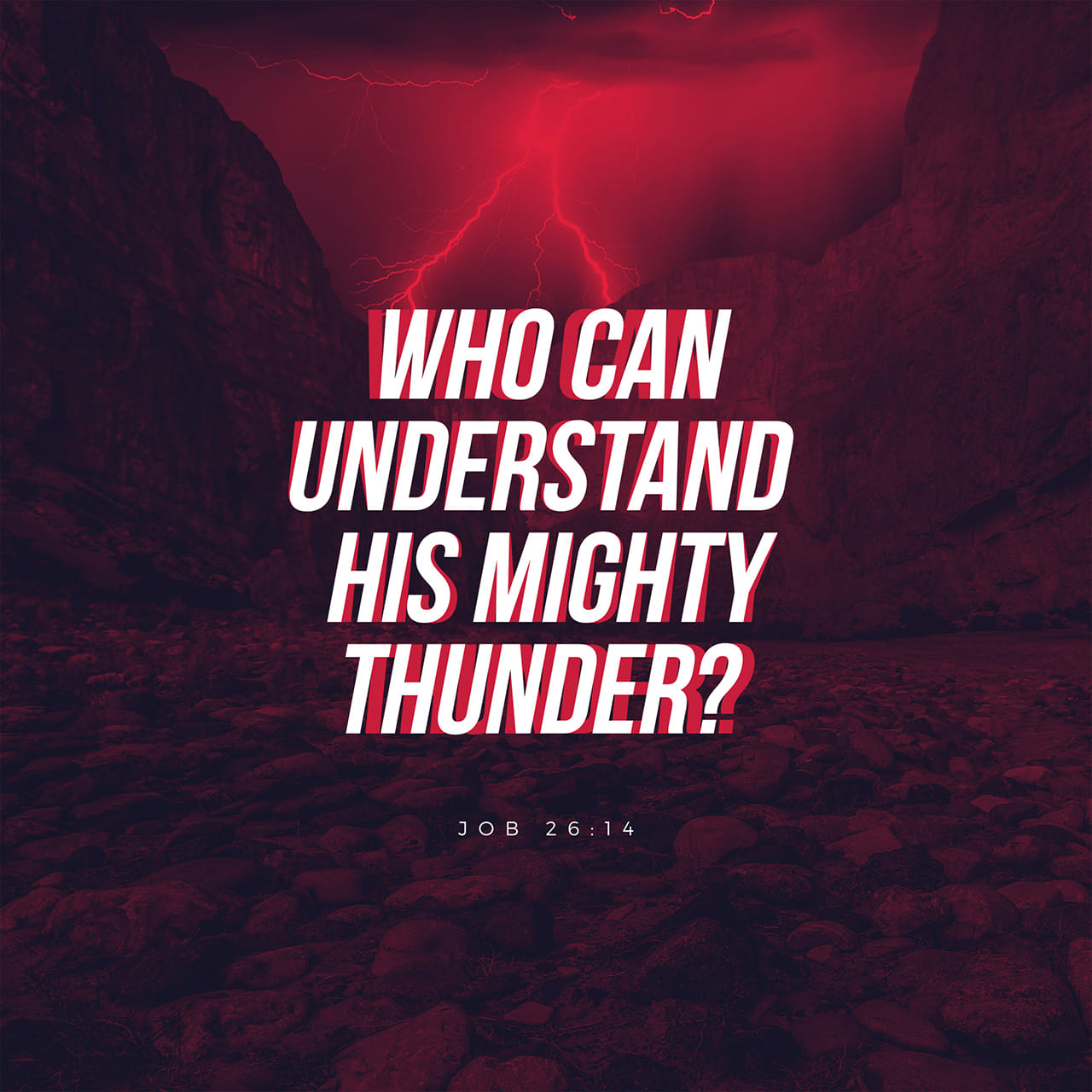 WHO CAN UNDERSTAND HIS MIGHTY THUNDER?

JOB 26:14